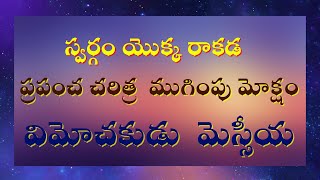 స్వర్గం యొక్క రాకడ

ప్రపంచ చరిత్ర ముగింపు మోక్షం

విమోచకుడు మెస్సీయ